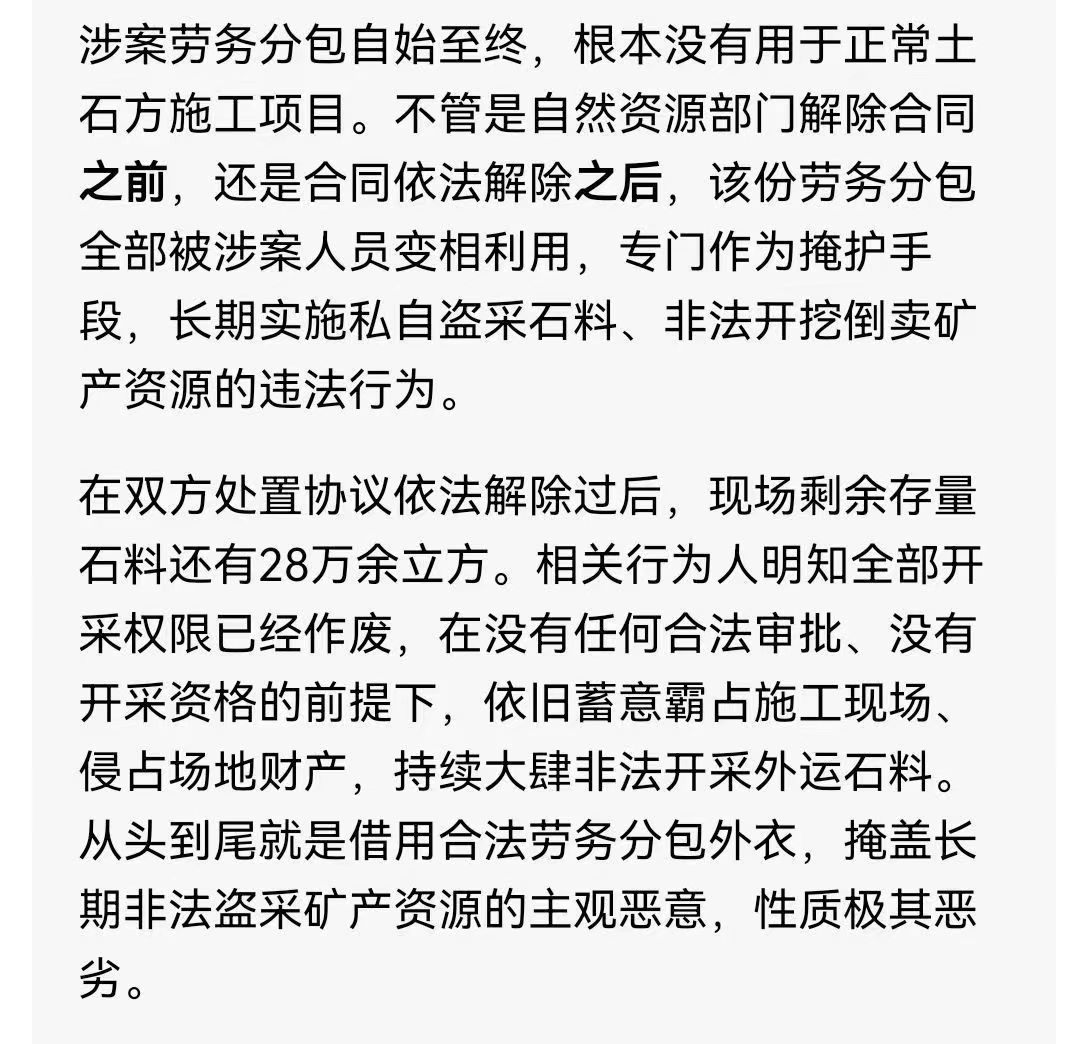 涉案劳务分包自始至终，根本没有用于正常土石方施工项目。不管是自然资源部门解除合同之前，还是合同依法解除之后，该份劳务分包全部被涉案人员变相利用，专门作为掩护手段，长期实施私自盗采石料、非法开挖倒卖矿产资源的违法行为。

在双方处置协议依法解除过后，现场剩余存量石料还有28万余立方。相关行为人明知全部开采权限已经作废，在没有任何合法审批、没有开采资格的前提下，依旧蓄意霸占施工现场、侵占场地财产，持续大肆非法开采外运石料。从头到尾就是借用合法劳务分包外衣，掩盖长期非法盗采矿产资源的主观恶意，性质极其恶劣。